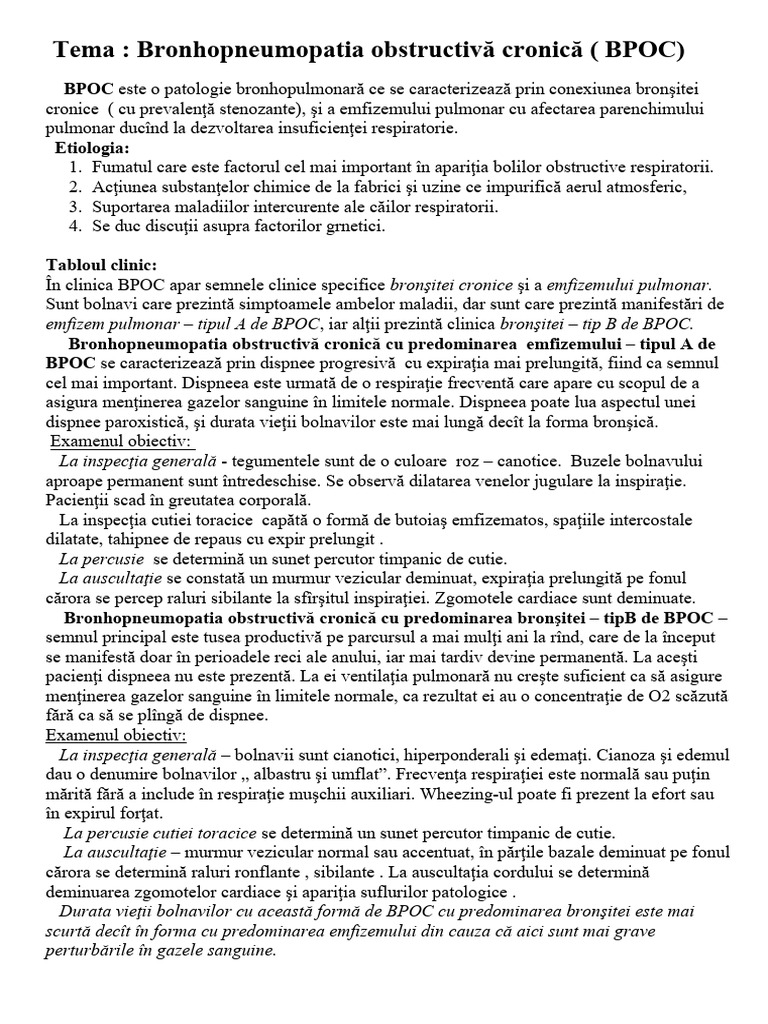 Tema : Bronhopneumopatia obstructivă cronică ( BPOC)

BPOC este o patologie bronhopulmonară ce se caracterizează prin conexiunea bronşitei cronice ( cu prevalenţă stenozante), şi a emfizemului pulmonar cu afectarea parenchimului pulmonar ducînd la dezvoltarea insuficienţei respiratorie.

Etiologia:
1. Fumatul care este factorul cel mai important în apariţia bolilor obstructive respiratorii.
2. Acţiunea substanţelor chimice de la fabrici şi uzine ce impurifică aerul atmosferic,
3. Suportarea maladiilor intercurente ale căilor respiratorii.
4. Se duc discuţii asupra factorilor grnetici.

Tabloul clinic:
În clinica BPOC apar semnele clinice specifice bronşitei cronice şi a emfizemului pulmonar. Sunt bolnavi care prezintă simptoamele ambelor maladii, dar sunt care prezintă manifestări de emfizem pulmonar – tipul A de BPOC, iar alţii prezintă clinica bronşitei – tip B de BPOC.

Bronhopneumopatia obstructivă cronică cu predominarea emfizemului – tipul A de BPOC se caracterizează prin dispnee progresivă cu expiraţia mai prelungită, fiind ca semnul cel mai important. Dispneea este urmată de o respiraţie frecventă care apare cu scopul de a asigura menţinerea gazelor sanguine în limitele normale. Dispneea poate lua aspectul unei dispnee paroxistică, şi durata vieţii bolnavilor este mai lungă decît la forma bronşică.

Examenul obiectiv:
La inspecţia generală - tegumentele sunt de o culoare roz – canotice. Buzele bolnavului aproape permanent sunt întredeschise. Se observă dilatarea venelor jugulare la inspiraţie. Pacienţii scad în greutatea corporală.
La inspecţia cutiei toracice capătă o formă de butoiaş emfizematos, spaţiile intercostale dilatate, tahipnee de repaus cu expir prelungit .
La percusie se determină un sunet percutor timpanic de cutie.
La auscultaţie se constată un murmur vezicular deminuat, expiraţia prelungită pe fonul cărora se percep raluri sibilante la sfîrşitul inspiraţiei. Zgomotele cardiace sunt deminuate.

Bronhopneumopatia obstructivă cronică cu predominarea bronşitei – tipB de BPOC – semnul principal este tusea productivă pe parcursul a mai mulţi ani la rînd, care de la început se manifestă doar în perioadele reci ale anului, iar mai tardiv devine permanentă. La aceşti pacienţi dispneea nu este prezentă. La ei ventilaţia pulmonară nu creşte suficient ca să asigure menţinerea gazelor sanguine în limitele normale, ca rezultat ei au o concentraţie de O2 scăzută fără ca să se plîngă de dispnee.

Examenul obiectiv:
La inspecţia generală – bolnavii sunt cianotici, hiperponderali şi edemaţi. Cianoza şi edemul dau o denumire bolnavilor „ albastru şi umflat”. Frecvenţa respiraţiei este normală sau puţin mărită fără a include în respiraţie muşchii auxiliari. Wheezing-ul poate fi prezent la efort sau în expirul forţat.
La percusie cutiei toracice se determină un sunet percutor timpanic de cutie.
La auscultaţie – murmur vezicular normal sau accentuat, în părţile bazale deminuat pe fonul cărora se determină raluri ronflante , sibilante . La auscultaţia cordului se determină deminuarea zgomotelor cardiace şi apariţia suflurilor patologice .
Durata vieţii bolnavilor cu această formă de BPOC cu predominarea bronşitei este mai scurtă decît în forma cu predominarea emfizemului din cauza că aici sunt mai grave perturbările în gazele sanguine.